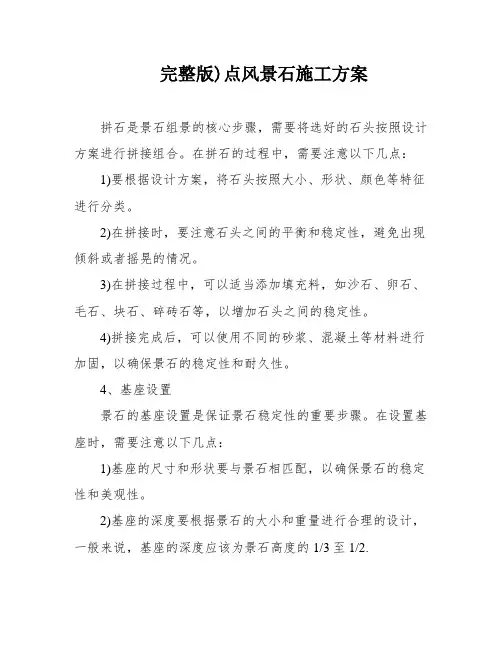 完整版)点风景石施工方案

拼石是景石组景的核心步骤，需要将选好的石头按照设计方案进行拼接组合。在拼石的过程中，需要注意以下几点：

1)要根据设计方案，将石头按照大小、形状、颜色等特征进行分类。

2)在拼接时，要注意石头之间的平衡和稳定性，避免出现倾斜或者摇晃的情况。

3)在拼接过程中，可以适当添加填充料，如沙石、卵石、毛石、块石、碎砖石等，以增加石头之间的稳定性。

4)拼接完成后，可以使用不同的砂浆、混凝土等材料进行加固，以确保景石的稳定性和耐久性。

4、基座设置

景石的基座设置是保证景石稳定性的重要步骤。在设置基座时，需要注意以下几点：

1)基座的尺寸和形状要与景石相匹配，以确保景石的稳定性和美观性。

2)基座的深度要根据景石的大小和重量进行合理的设计，一般来说，基座的深度应该为景石高度的 1/3 至 1/2.